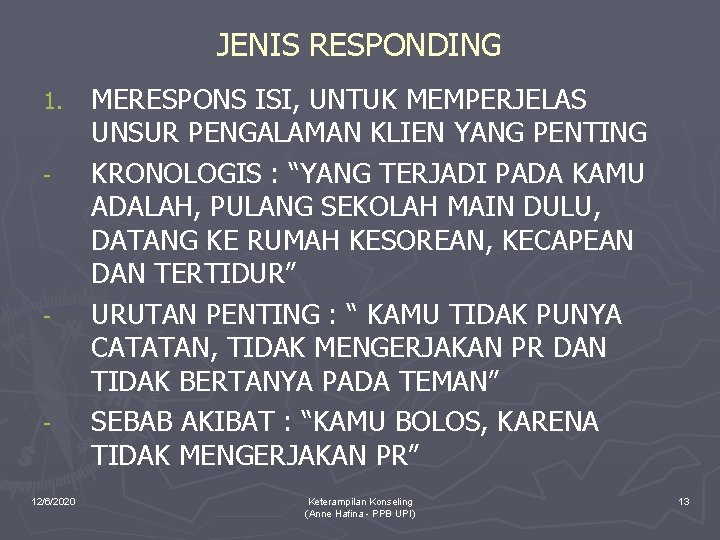 JENIS RESPONDING

1. MERESPONS ISI, UNTUK MEMPERJELAS UNSUR PENGALAMAN KLIEN YANG PENTING

- KRONOLOGIS : "YANG TERJADI PADA KAMU ADALAH, PULANG SEKOLAH MAIN DULU, DATANG KE RUMAH KESOREAN, KECAPEAN DAN TERTIDUR"

- URUTAN PENTING : " KAMU TIDAK PUNYA CATATAN, TIDAK MENGERJAKAN PR DAN TIDAK BERTANYA PADA TEMAN"

- SEBAB AKIBAT : "KAMU BOLOS, KARENA TIDAK MENGERJAKAN PR"

12/6/2020

Keterampilan Konseling
(Anne Hafina - PPB UPI)

13